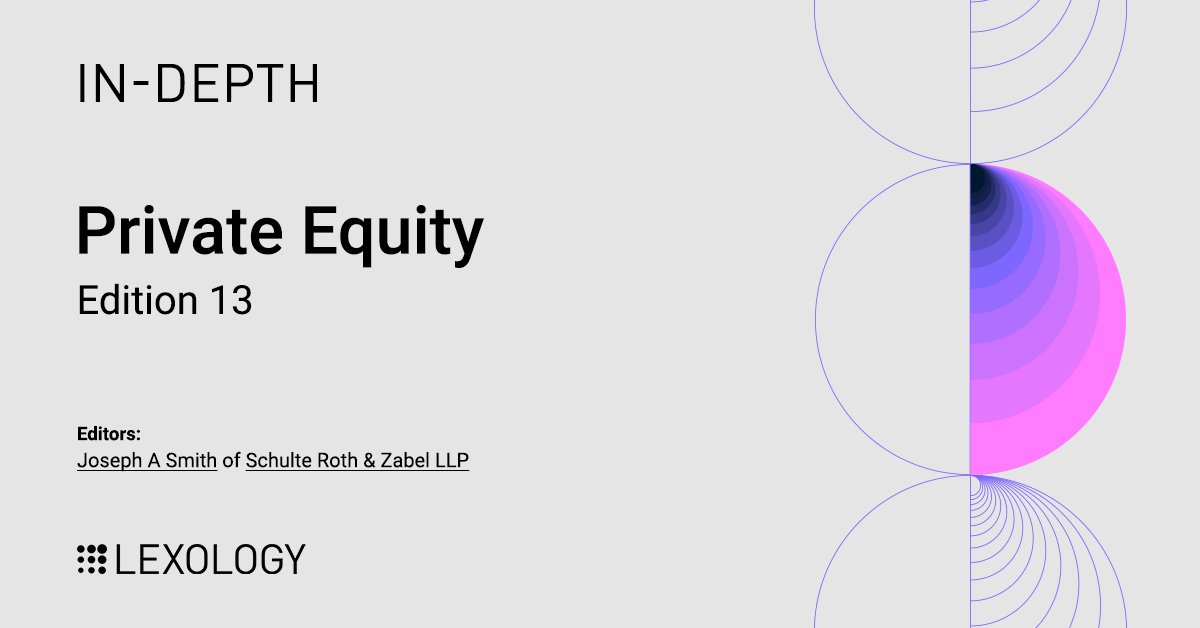 IN-DEPTH

Private Equity

Edition 13

Editors:
Joseph A Smith of Schulte Roth & Zabel LLP

LEXOLOGY